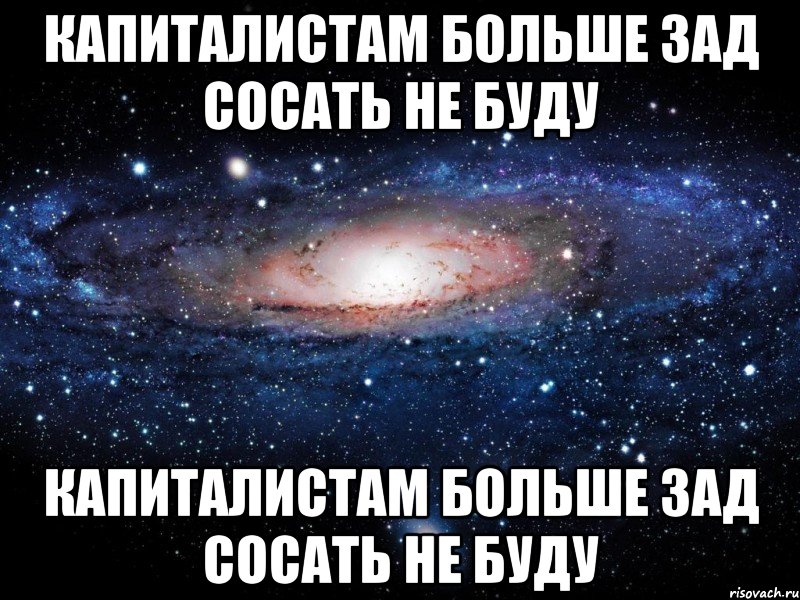 КАПИТАЛИСТАМ БОЛЬШЕ ЗАД СОСАТЬ НЕ БУДУ

КАПИТАЛИСТАМ БОЛЬШЕ ЗАД СОСАТЬ НЕ БУДУ

risovach.ru